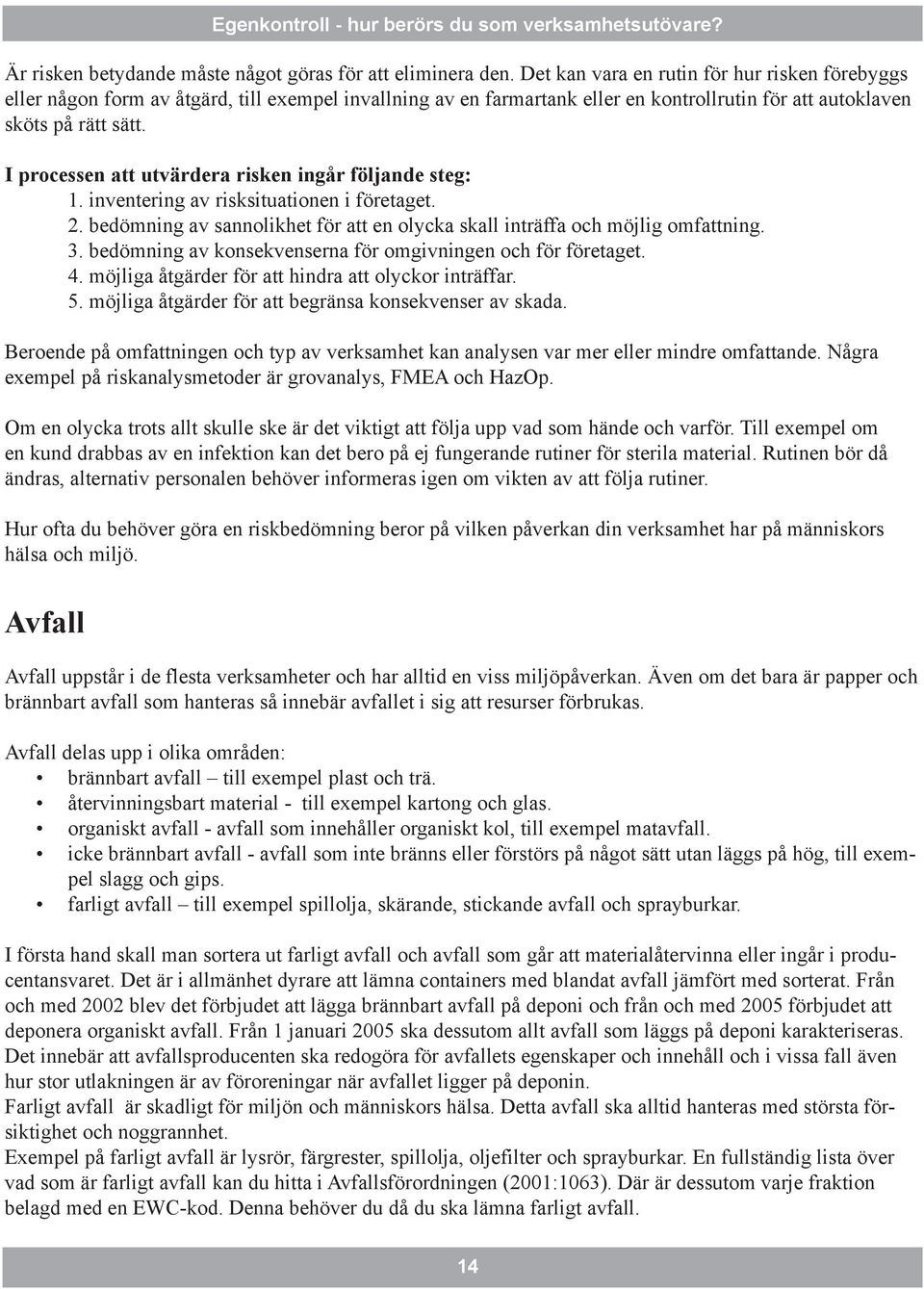 Egenkontroll - hur berörs du som verksamhetsutövare?

Är risken betydande måste något göras för att eliminera den. Det kan vara en rutin för hur risken förebyggs eller någon form av åtgärd, till exempel invallning av en farmartank eller en kontrollrutin för att autoklaven sköts på rätt sätt.

I processen att utvärdera risken ingår följande steg:
1. inventering av risksituationen i företaget.
2. bedömning av sannolikhet för att en olycka skall inträffa och möjlig omfattning.
3. bedömning av konsekvenserna för omgivningen och för företaget.
4. möjliga åtgärder för att hindra att olyckor inträffar.
5. möjliga åtgärder för att begränsa konsekvenser av skada.

Beroende på omfattningen och typ av verksamhet kan analysen var mer eller mindre omfattande. Några exempel på riskanalysmetoder är grovanalys, FMEA och HazOp.

Om en olycka trots allt skulle ske är det viktigt att följa upp vad som hände och varför. Till exempel om en kund drabbas av en infektion kan det bero på ej fungerande rutiner för sterila material. Rutinen bör då ändras, alternativ personalen behöver informeras igen om vikten av att följa rutiner.

Hur ofta du behöver göra en riskbedömning beror på vilken påverkan din verksamhet har på människors hälsa och miljö.

Avfall

Avfall uppstår i de flesta verksamheter och har alltid en viss miljöpåverkan. Även om det bara är papper och brännbart avfall som hanteras så innebär avfallet i sig att resurser förbrukas.

Avfall delas upp i olika områden:
• brännbart avfall – till exempel plast och trä.
• återvinningsbart material - till exempel kartong och glas.
• organiskt avfall - avfall som innehåller organiskt kol, till exempel matavfall.
• icke brännbart avfall - avfall som inte bränns eller förstörs på något sätt utan läggs på hög, till exempel slagg och gips.
• farligt avfall – till exempel spillolja, skärande, stickande avfall och sprayburkar.

I första hand skall man sortera ut farligt avfall och avfall som går att materialåtervinna eller ingår i producentansvaret. Det är i allmänhet dyrare att lämna containers med blandat avfall jämfört med sorterat. Från och med 2002 blev det förbjudet att lägga brännbart avfall på deponi och från och med 2005 förbjudet att deponera organiskt avfall. Från 1 januari 2005 ska dessutom allt avfall som läggs på deponi karakteriseras. Det innebär att avfallsproducenten ska redogöra för avfallets egenskaper och innehåll och i vissa fall även hur stor utlakningen är av föroreningar när avfallet ligger på deponin.
Farligt avfall är skadligt för miljön och människors hälsa. Detta avfall ska alltid hanteras med största försiktighet och noggrannhet.
Exempel på farligt avfall är lysrör, färgrester, spillolja, oljefilter och sprayburkar. En fullständig lista över vad som är farligt avfall kan du hitta i Avfallsförordningen (2001:1063). Där är dessutom varje fraktion belagd med en EWC-kod. Denna behöver du då du ska lämna farligt avfall.

14